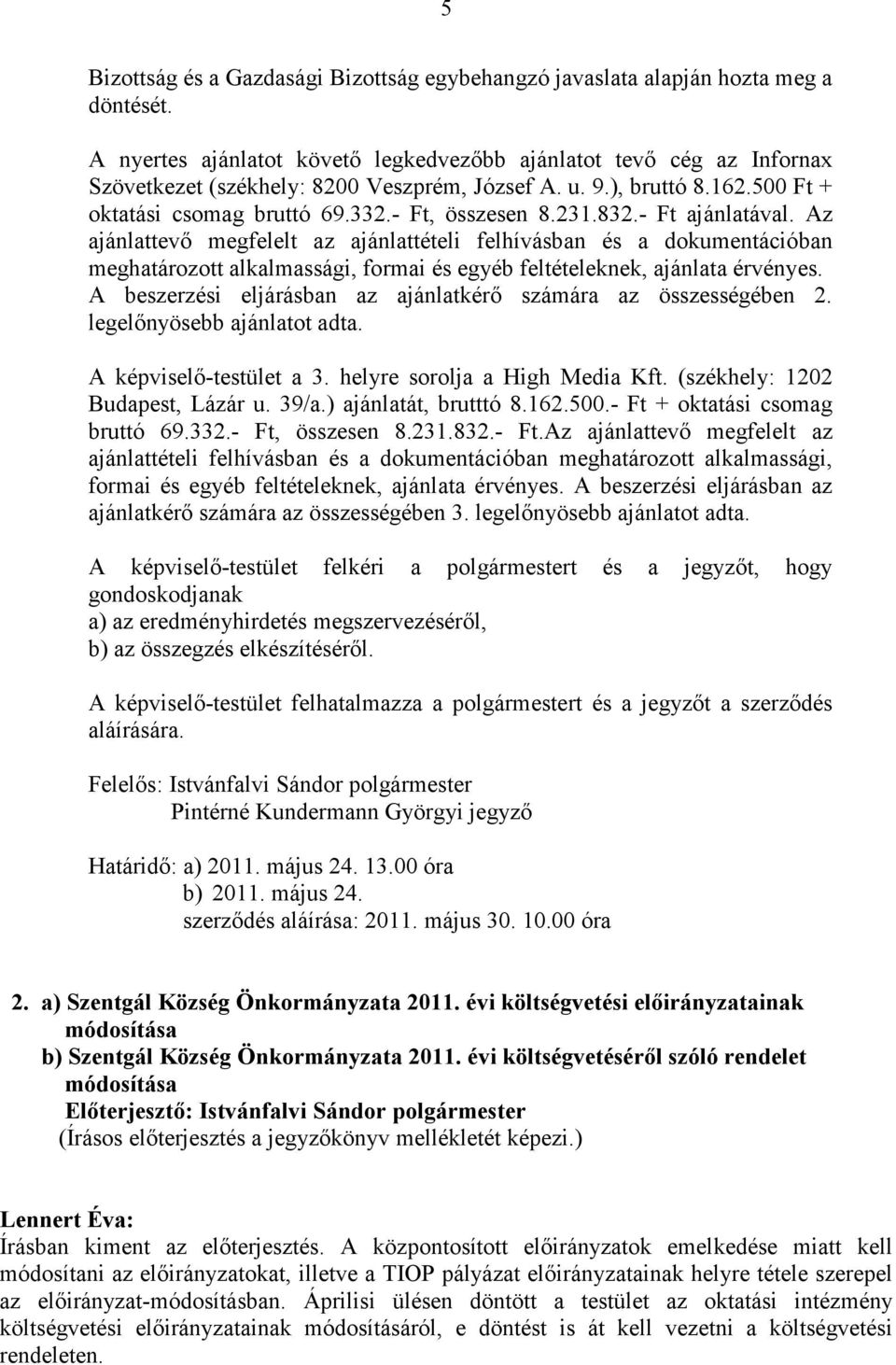 5

Bizottság és a Gazdasági Bizottság egybehangzó javaslata alapján hozta meg a döntését.

A nyertes ajánlatot követő legkedvezőbb ajánlatot tevő cég az Infornax Szövetkezet (székhely: 8200 Veszprém, József A. u. 9.), bruttó 8.162.500 Ft + oktatási csomag bruttó 69.332.- Ft, összesen 8.231.832.- Ft ajánlatával. Az ajánlattevő megfelelt az ajánlattételi felhívásban és a dokumentációban meghatározott alkalmassági, formai és egyéb feltételeknek, ajánlata érvényes. A beszerzési eljárásban az ajánlatkérő számára az összességében 2. legelőnyösebb ajánlatot adta.

A képviselő-testület a 3. helyre sorolja a High Media Kft. (székhely: 1202 Budapest, Lázár u. 39/a.) ajánlatát, brutttó 8.162.500.- Ft + oktatási csomag bruttó 69.332.- Ft, összesen 8.231.832.- Ft.Az ajánlattevő megfelelt az ajánlattételi felhívásban és a dokumentációban meghatározott alkalmassági, formai és egyéb feltételeknek, ajánlata érvényes. A beszerzési eljárásban az ajánlatkérő számára az összességében 3. legelőnyösebb ajánlatot adta.

A képviselő-testület felkéri a polgármestert és a jegyzőt, hogy gondoskodjanak
a) az eredményhirdetés megszervezéséről,
b) az összegzés elkészítéséről.

A képviselő-testület felhatalmazza a polgármestert és a jegyzőt a szerződés aláírására.

Felelős: Istvánfalvi Sándor polgármester
Pintérné Kundermann Györgyi jegyző

Határidő: a) 2011. május 24. 13.00 óra
b) 2011. május 24.
szerződés aláírása: 2011. május 30. 10.00 óra

2. a) Szentgál Község Önkormányzata 2011. évi költségvetési előirányzatainak módosítása
b) Szentgál Község Önkormányzata 2011. évi költségvetéséről szóló rendelet módosítása
Előterjesztő: Istvánfalvi Sándor polgármester
(Írásos előterjesztés a jegyzőkönyv mellékletét képezi.)

Lennert Éva:
Írásban kiment az előterjesztés. A központosított előirányzatok emelkedése miatt kell módosítani az előirányzatokat, illetve a TIOP pályázat előirányzatainak helyre tétele szerepel az előirányzat-módosításban. Áprilisi ülésen döntött a testület az oktatási intézmény költségvetési előirányzatainak módosításáról, e döntést is át kell vezetni a költségvetési rendeleten.